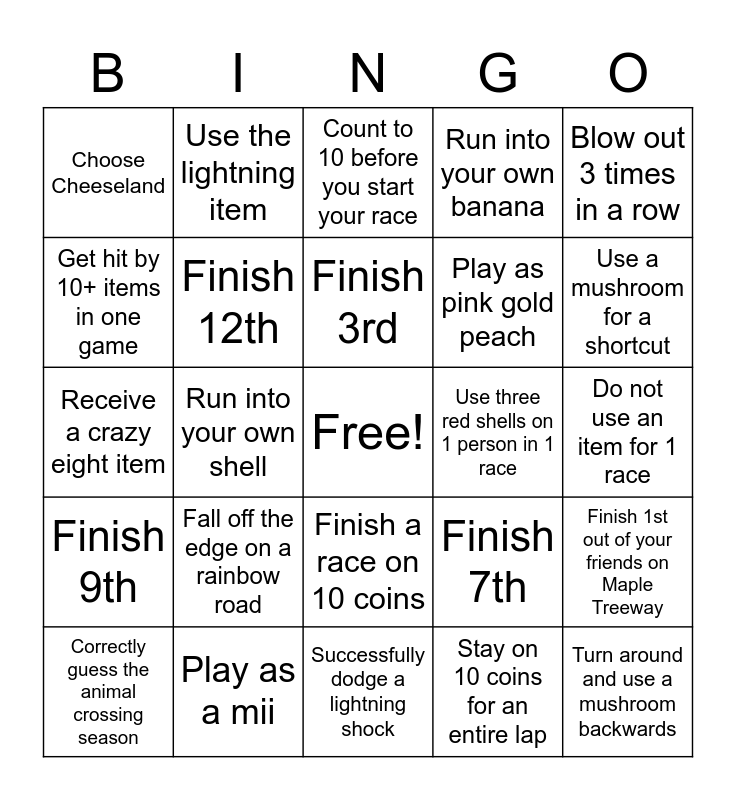 | B | I | N | G | O |
|---|---|---|---|---|
| Choose Cheeseland | Use the lightning item | Count to 10 before you start your race | Run into your own banana | Blow out 3 times in a row |
| Get hit by 10+ items in one game | Finish 12th | Finish 3rd | Play as pink gold peach | Use a mushroom for a shortcut |
| Receive a crazy eight item | Run into your own shell | Free! | Use three red shells on 1 person in 1 race | Do not use an item for 1 race |
| Finish 9th | Fall off the edge on a rainbow road | Finish a race on 10 coins | Finish 7th | Finish 1st out of your friends on Maple Treeway |
| Correctly guess the animal crossing season | Play as a mii | Successfully dodge a lightning shock | Stay on 10 coins for an entire lap | Turn around and use a mushroom backwards |